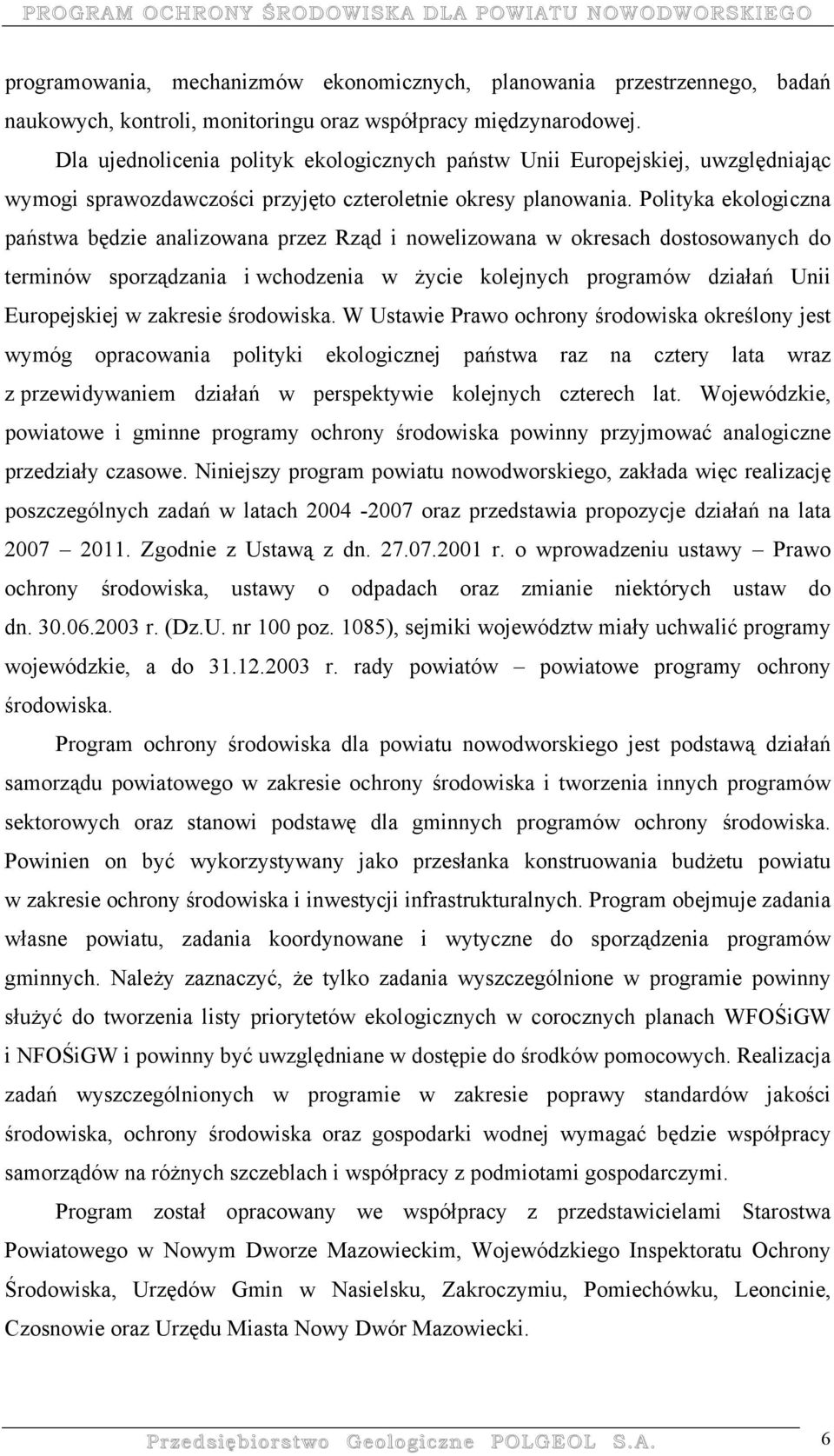 PROGRAM OCHRONY ŚRODOWISKA DLA POWIATU NOWODWORSKIEGO

programowania, mechanizmów ekonomicznych, planowania przestrzennego, badań naukowych, kontroli, monitoringu oraz współpracy międzynarodowej.

Dla ujednolicenia polityk ekologicznych państw Unii Europejskiej, uwzględniając wymogi sprawozdawczości przyjęto czteroletnie okresy planowania. Polityka ekologiczna państwa będzie analizowana przez Rząd i nowelizowana w okresach dostosowanych do terminów sporządzania i wchodzenia w życie kolejnych programów działań Unii Europejskiej w zakresie środowiska. W Ustawie Prawo ochrony środowiska określony jest wymóg opracowania polityki ekologicznej państwa raz na cztery lata wraz z przewidywaniem działań w perspektywie kolejnych czterech lat. Wojewódzkie, powiatowe i gminne programy ochrony środowiska powinny przyjmować analogiczne przedziały czasowe. Niniejszy program powiatu nowodworskiego, zakłada więc realizację poszczególnych zadań w latach 2004 -2007 oraz przedstawia propozycje działań na lata 2007 – 2011. Zgodnie z Ustawą z dn. 27.07.2001 r. o wprowadzeniu ustawy – Prawo ochrony środowiska, ustawy o odpadach oraz zmianie niektórych ustaw do dn. 30.06.2003 r. (Dz.U. nr 100 poz. 1085), sejmiki województw miały uchwalić programy wojewódzkie, a do 31.12.2003 r. rady powiatów – powiatowe programy ochrony środowiska.

Program ochrony środowiska dla powiatu nowodworskiego jest podstawą działań samorządu powiatowego w zakresie ochrony środowiska i tworzenia innych programów sektorowych oraz stanowi podstawę dla gminnych programów ochrony środowiska. Powinien on być wykorzystywany jako przesłanka konstruowania budżetu powiatu w zakresie ochrony środowiska i inwestycji infrastrukturalnych. Program obejmuje zadania własne powiatu, zadania koordynowane i wytyczne do sporządzenia programów gminnych. Należy zaznaczyć, że tylko zadania wyszczególnione w programie powinny służyć do tworzenia listy priorytetów ekologicznych w corocznych planach WFOŚiGW i NFOŚiGW i powinny być uwzględniane w dostępie do środków pomocowych. Realizacja zadań wyszczególnionych w programie w zakresie poprawy standardów jakości środowiska, ochrony środowiska oraz gospodarki wodnej wymagać będzie współpracy samorządów na różnych szczeblach i współpracy z podmiotami gospodarczymi.

Program został opracowany we współpracy z przedstawicielami Starostwa Powiatowego w Nowym Dworze Mazowieckim, Wojewódzkiego Inspektoratu Ochrony Środowiska, Urzędów Gmin w Nasielsku, Zakroczymiu, Pomiechówku, Leoncinie, Czosnowie oraz Urzędu Miasta Nowy Dwór Mazowiecki.

Przedsiębiorstwo Geologiczne POLGEOL S.A. 6